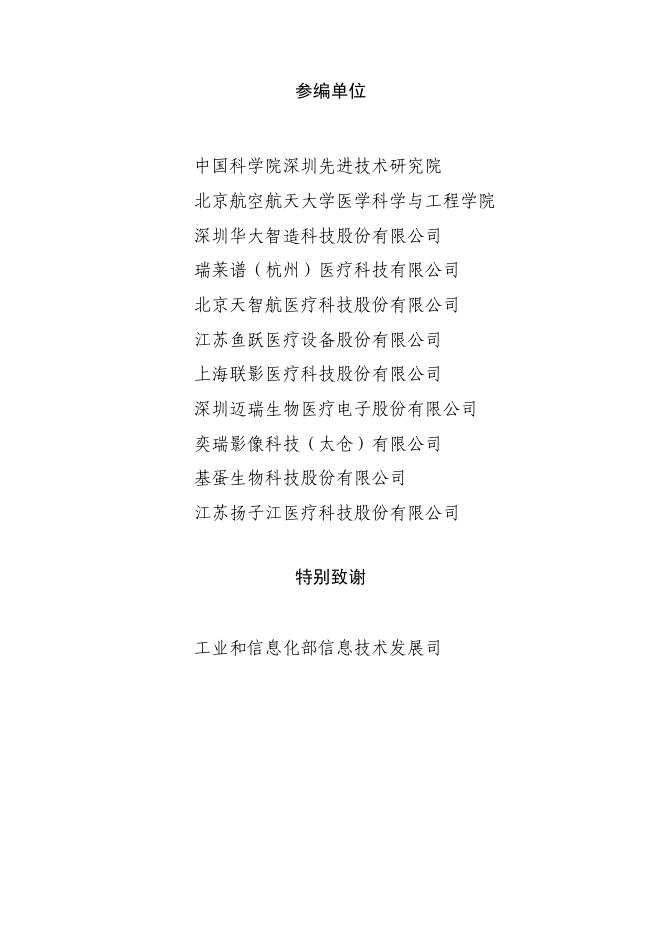 参编单位

中国科学院深圳先进技术研究院
北京航空航天大学医学科学与工程学院
深圳华大智造科技股份有限公司
瑞莱谱（杭州）医疗科技有限公司
北京天智航医疗科技股份有限公司
江苏鱼跃医疗设备股份有限公司
上海联影医疗科技股份有限公司
深圳迈瑞生物医疗电子股份有限公司
奕瑞影像科技（太仓）有限公司
基蛋生物科技股份有限公司
江苏扬子江医疗科技股份有限公司

特别致谢

工业和信息化部信息技术发展司